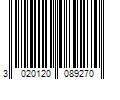 3 020120 089270